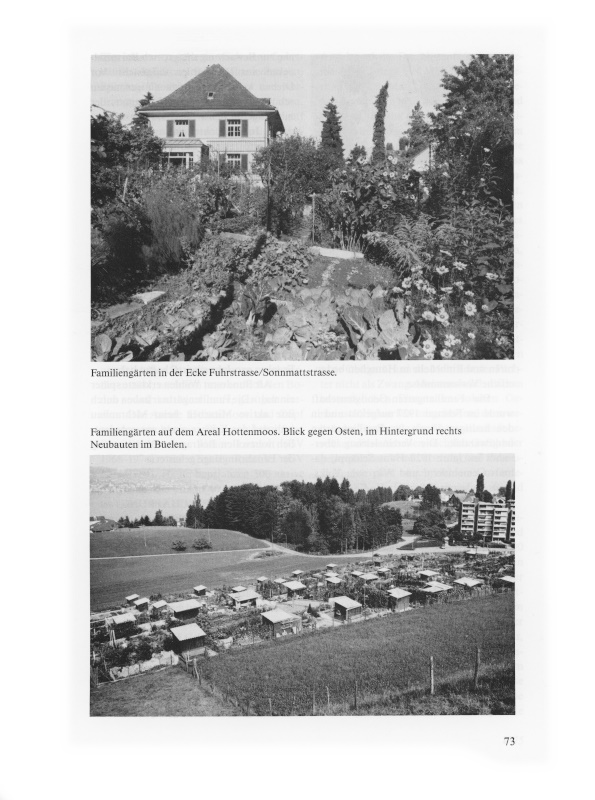 Familiengärten in der Ecke Fuhrstrasse/Sonnmattstrasse.

Familiengärten auf dem Areal Hottenmoos. Blick gegen Osten, im Hintergrund rechts Neubauten im Büelen.

73